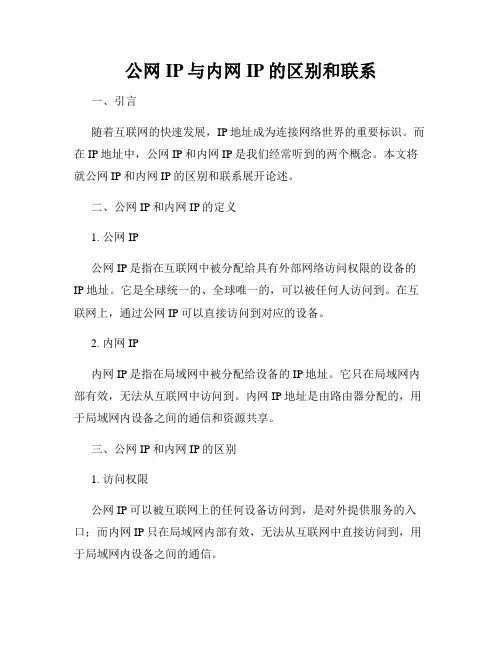 公网 IP 与内网 IP 的区别和联系

一、引言

随着互联网的快速发展，IP 地址成为连接网络世界的重要标识。而在 IP 地址中，公网 IP 和内网 IP 是我们经常听到的两个概念。本文将就公网 IP 和内网 IP 的区别和联系展开论述。

二、公网 IP 和内网 IP 的定义

1. 公网 IP

公网 IP 是指在互联网中被分配给具有外部网络访问权限的设备的 IP 地址。它是全球统一的、全球唯一的，可以被任何人访问到。在互联网上，通过公网 IP 可以直接访问到对应的设备。

2. 内网 IP

内网 IP 是指在局域网中被分配给设备的 IP 地址。它只在局域网内部有效，无法从互联网中访问到。内网 IP 地址是由路由器分配的，用于局域网内设备之间的通信和资源共享。

三、公网 IP 和内网 IP 的区别

1. 访问权限

公网 IP 可以被互联网上的任何设备访问到，是对外提供服务的入口；而内网 IP 只在局域网内部有效，无法从互联网中直接访问到，用于局域网内设备之间的通信。